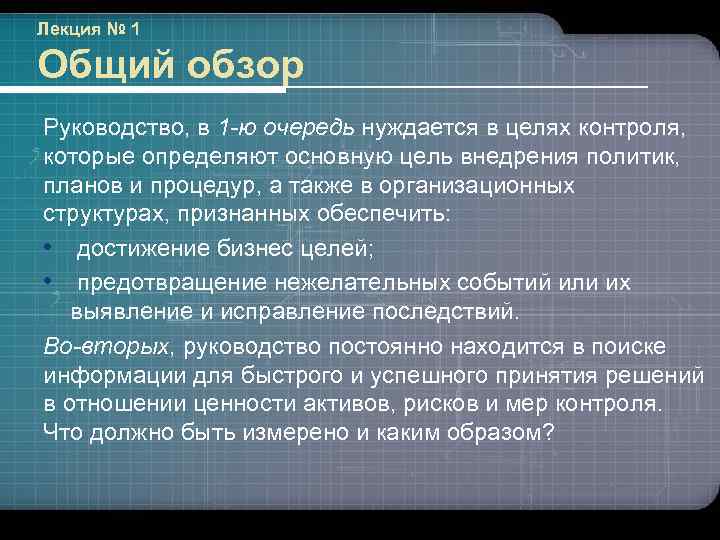 Лекция № 1
Общий обзор

Руководство, в 1-ю очередь нуждается в целях контроля, которые определяют основную цель внедрения политик, планов и процедур, а также в организационных структурах, признанных обеспечить:

• достижение бизнес целей;
• предотвращение нежелательных событий или их выявление и исправление последствий.

Во-вторых, руководство постоянно находится в поиске информации для быстрого и успешного принятия решений в отношении ценности активов, рисков и мер контроля. Что должно быть измерено и каким образом?